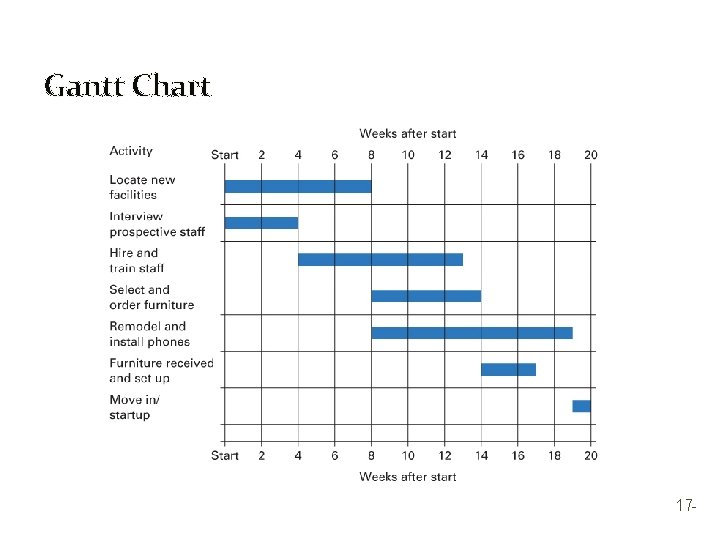 Gantt Chart

Weeks after start

Activity
Start 2 4 6 8 10 12 14 16 18 20

Locate new facilities

Interview prospective staff

Hire and train staff

Select and order furniture

Remodel and install phones

Furniture received and set up

Move in/ startup

Start 2 4 6 8 10 12 14 16 18 20

Weeks after start

17-